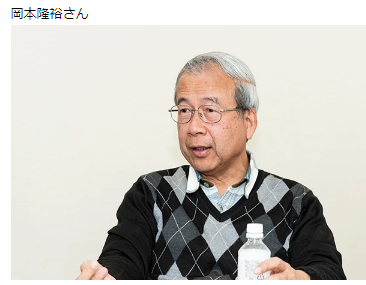 岡本隆裕さん